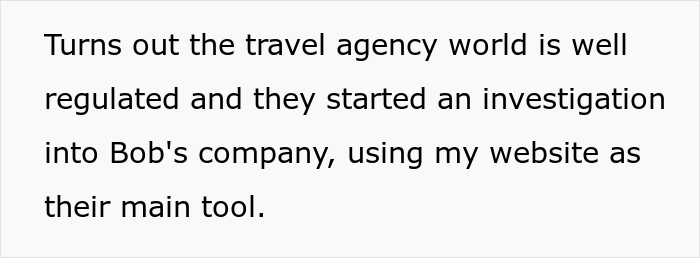 Turns out the travel agency world is well regulated and they started an investigation into Bob's company, using my website as their main tool.